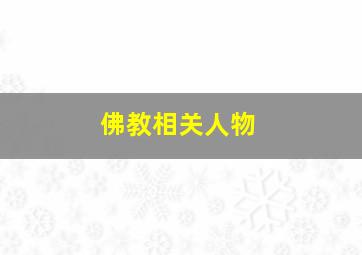 佛教相关人物